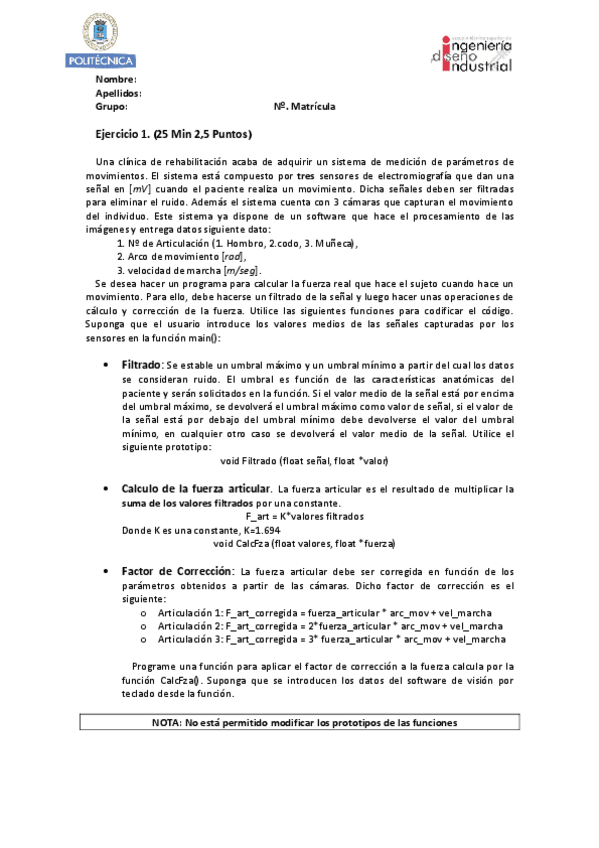 POLITÉCNICA

ingeniería diseño industrial

Nombre:
Apellidos:
Grupo: Nº. Matrícula

Ejercicio 1. (25 Min 2,5 Puntos)

Una clínica de rehabilitación acaba de adquirir un sistema de medición de parámetros de movimientos. El sistema está compuesto por tres sensores de electromiografía que dan una señal en [$mV$] cuando el paciente realiza un movimiento. Dicha señales deben ser filtradas para eliminar el ruido. Además el sistema cuenta con 3 cámaras que capturan el movimiento del individuo. Este sistema ya dispone de un software que hace el procesamiento de las imágenes y entrega datos siguiente dato:

1. Nº de Articulación (1. Hombro, 2.codo, 3. Muñeca),
2. Arco de movimiento [$rad$],
3. velocidad de marcha [$m/seg$].

Se desea hacer un programa para calcular la fuerza real que hace el sujeto cuando hace un movimiento. Para ello, debe hacerse un filtrado de la señal y luego hacer unas operaciones de cálculo y corrección de la fuerza. Utilice las siguientes funciones para codificar el código. Suponga que el usuario introduce los valores medios de las señales capturadas por los sensores en la función main():

• Filtrado: Se estable un umbral máximo y un umbral mínimo a partir del cual los datos se consideran ruido. El umbral es función de las características anatómicas del paciente y serán solicitados en la función. Si el valor medio de la señal está por encima del umbral máximo, se devolverá el umbral máximo como valor de señal, si el valor de la señal está por debajo del umbral mínimo debe devolverse el valor del umbral mínimo, en cualquier otro caso se devolverá el valor medio de la señal. Utilice el siguiente prototipo:
void Filtrado (float señal, float *valor)

• Calculo de la fuerza articular. La fuerza articular es el resultado de multiplicar la suma de los valores filtrados por una constante.
F_art = K*valores filtrados
Donde K es una constante, K=1.694
void CalcFza (float valores, float *fuerza)

• Factor de Corrección: La fuerza articular debe ser corregida en función de los parámetros obtenidos a partir de las cámaras. Dicho factor de corrección es el siguiente:
o Articulación 1: F_art_corregida = fuerza_articular * arc_mov + vel_marcha
o Articulación 2: F_art_corregida = 2*fuerza_articular * arc_mov + vel_marcha
o Articulación 3: F_art_corregida = 3* fuerza_articular * arc_mov + vel_marcha

Programe una función para aplicar el factor de corrección a la fuerza calcula por la función CalcFza(). Suponga que se introducen los datos del software de visión por teclado desde la función.

NOTA: No está permitido modificar los prototipos de las funciones